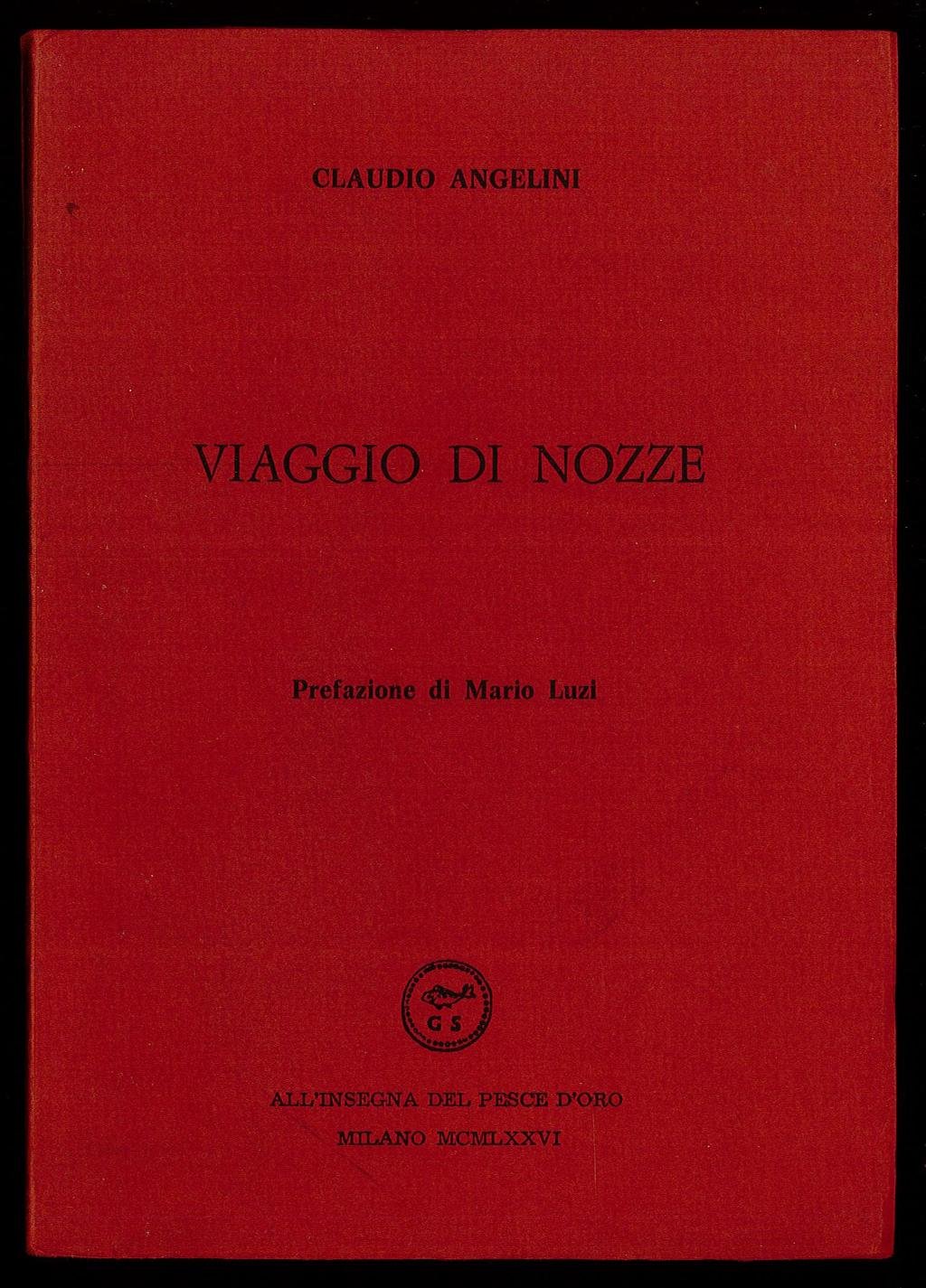 CLAUDIO ANGELINI

VIAGGIO DI NOZZE

Prefazione di Mario Luzi

G S

ALL'INSEGNA DEL PESCE D'ORO
MILANO MCMLXXVI